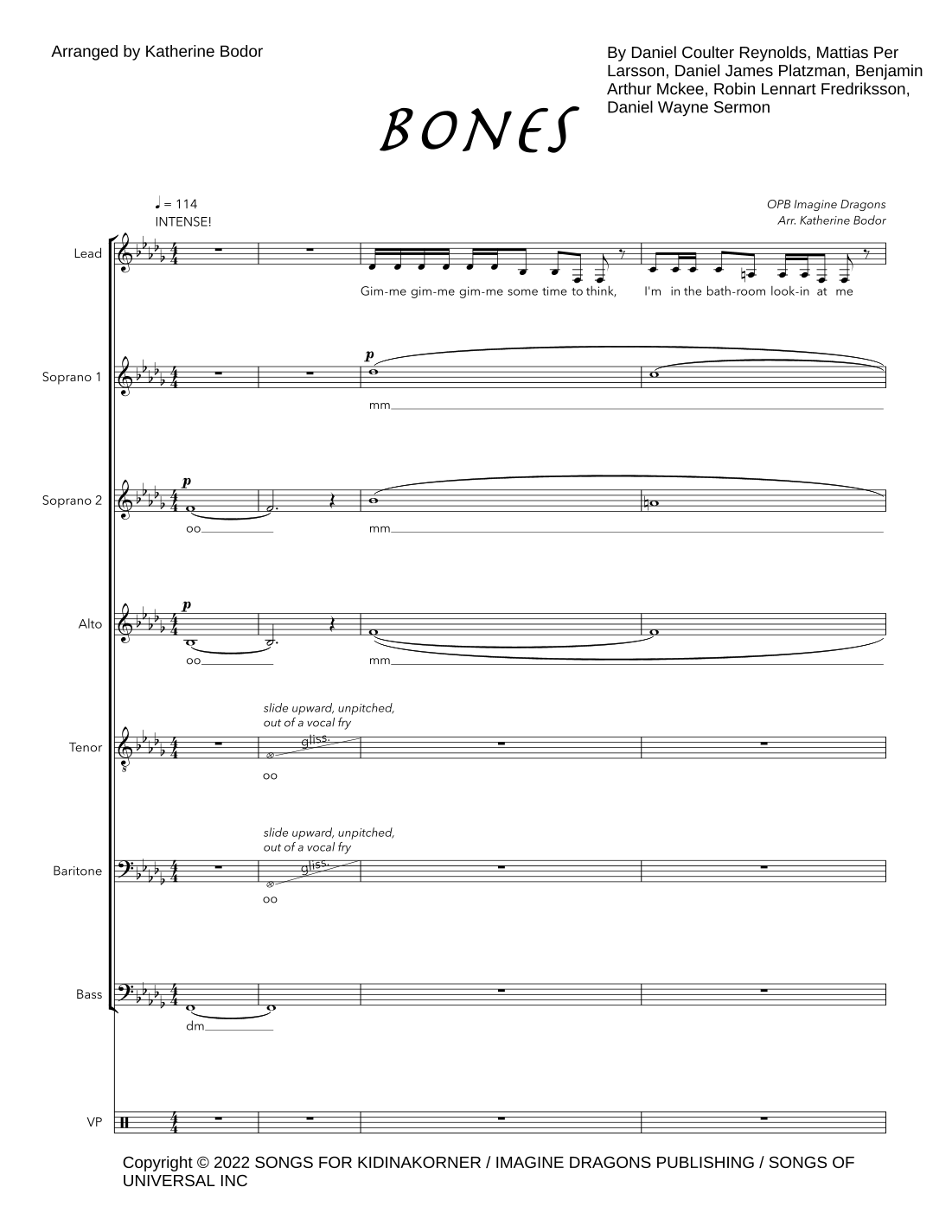 Arranged by Katherine Bodor

By Daniel Coulter Reynolds, Mattias Per Larsson, Daniel James Platzman, Benjamin Arthur Mckee, Robin Lennart Fredriksson, Daniel Wayne Sermon

BONES

♩ = 114
INTENSE!

OPB Imagine Dragons
Arr. Katherine Bodor

Lead

Gim-me gim-me gim-me some time to think, I'm in the bath-room look-in at me

Soprano 1

p

mm

Soprano 2

p

oo

mm

Alto

p

oo

mm

Tenor

slide upward, unpitched, out of a vocal fry

gliss.

oo

Baritone

slide upward, unpitched, out of a vocal fry

gliss.

oo

Bass

dm

VP

Copyright © 2022 SONGS FOR KIDINAKORNER / IMAGINE DRAGONS PUBLISHING / SONGS OF UNIVERSAL INC